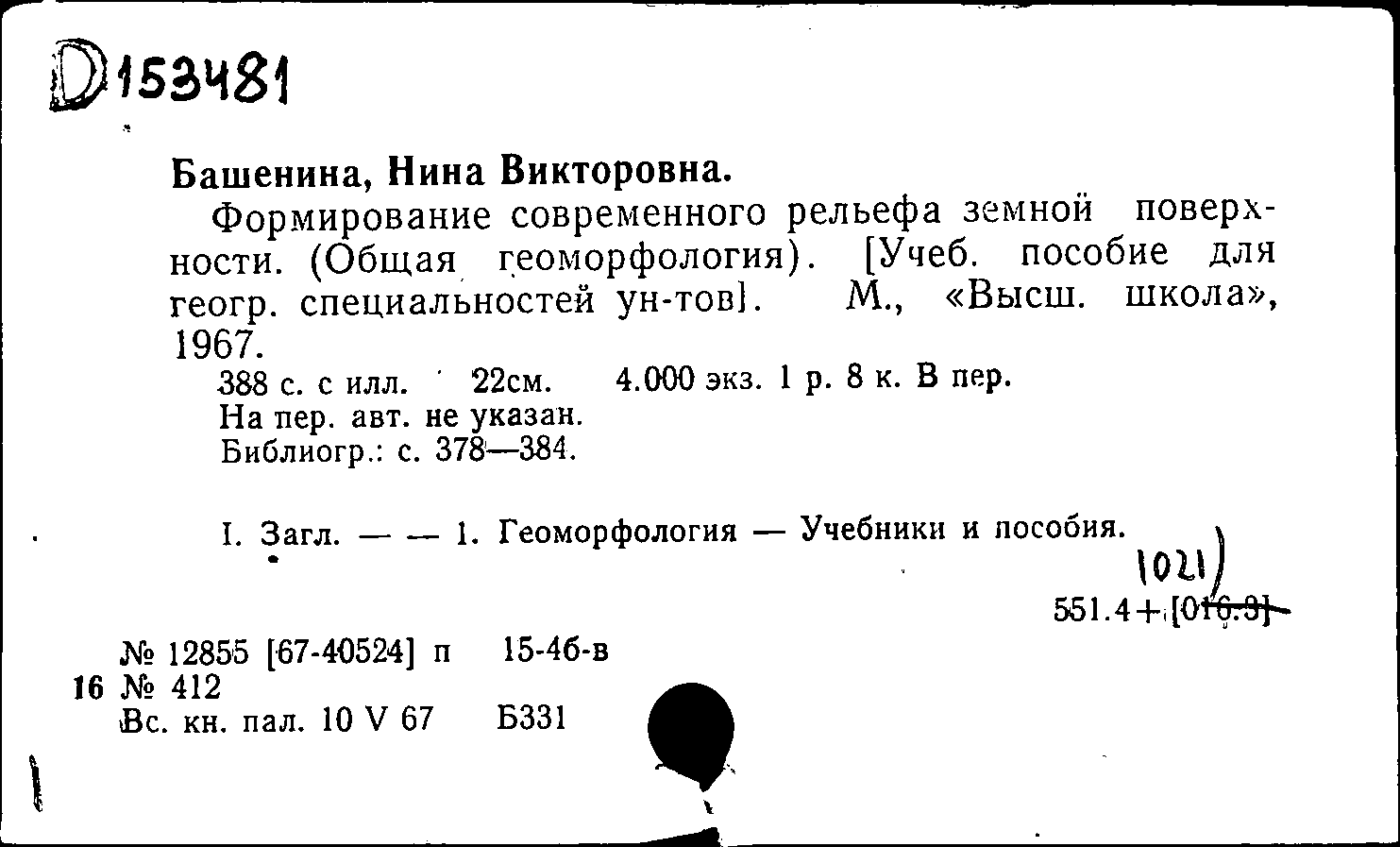 D153481

Башенина, Нина Викторовна.

Формирование современного рельефа земной поверхности. (Общая геоморфология). [Учеб. пособие для геогр. специальностей ун-тов]. М., «Высш. школа», 1967.

388 с. с илл. 22см. 4.000 экз. 1 р. 8 к. В пер.
На пер. авт. не указан.
Библиогр.: с. 378—384.

I. Загл. — — 1. Геоморфология — Учебники и пособия.

1021)
551.4+[016.3]

№ 12855 [67-40524] п 15-4б-в
16 № 412
Вс. кн. пал. 10 V 67 Б331